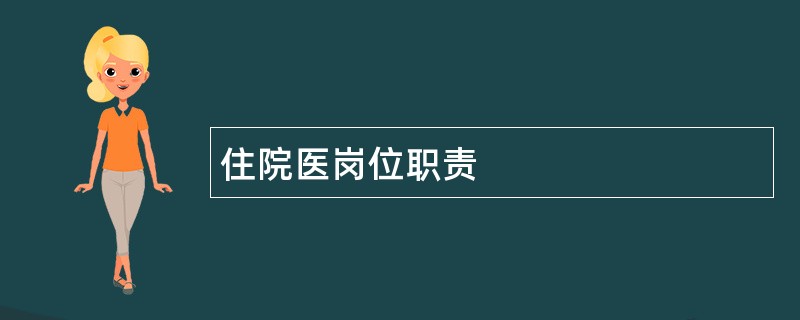 住院医岗位职责